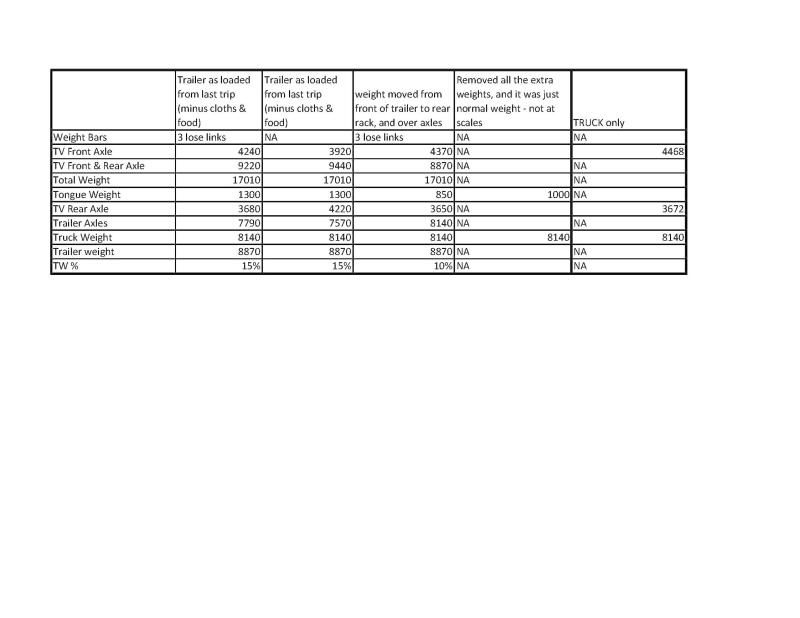 |  | Trailer as loaded from last trip (minus cloths & food) | Trailer as loaded from last trip (minus cloths & food) | weight moved from front of trailer to rear rack, and over axles | Removed all the extra weights, and it was just normal weight - not at scales | TRUCK only |
|---|---|---|---|---|---|
| Weight Bars | 3 lose links | NA | 3 lose links | NA | NA |
| TV Front Axle | 4240 | 3920 | 4370 | NA | 4468 |
| TV Front & Rear Axle | 9220 | 9440 | 8870 | NA | NA |
| Total Weight | 17010 | 17010 | 17010 | NA | NA |
| Tongue Weight | 1300 | 1300 | 850 | 1000 | NA |
| TV Rear Axle | 3680 | 4220 | 3650 | NA | 3672 |
| Trailer Axles | 7790 | 7570 | 8140 | NA | NA |
| Truck Weight | 8140 | 8140 | 8140 | 8140 | 8140 |
| Trailer weight | 8870 | 8870 | 8870 | NA | NA |
| TW % | 15% | 15% | 10% | NA | NA |